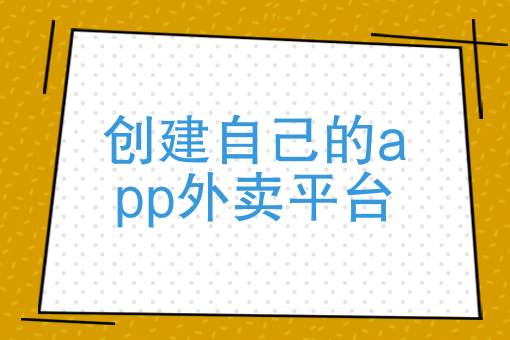 创建自己的app外卖平台